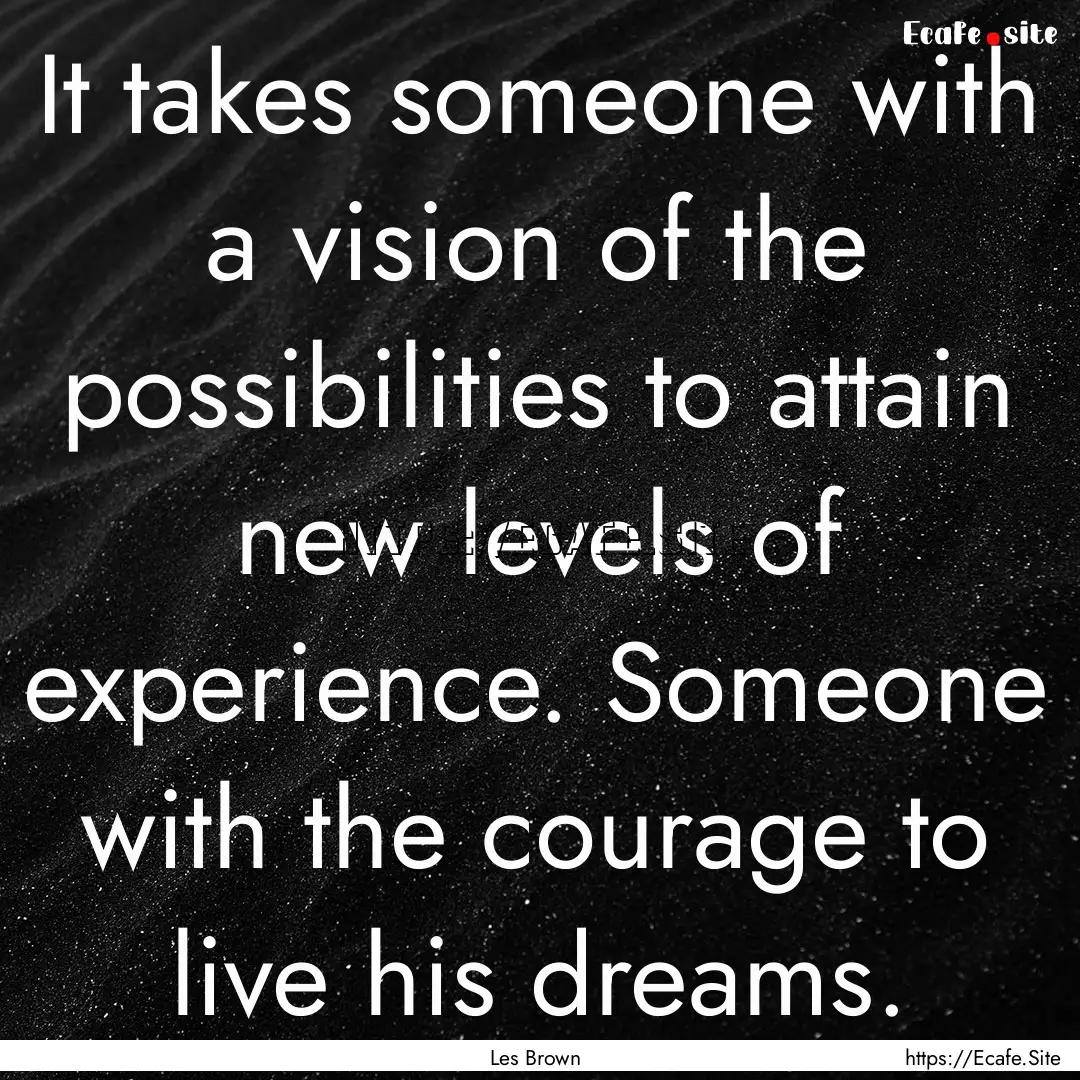 Ecafe.site

It takes someone with a vision of the possibilities to attain new levels of experience. Someone with the courage to live his dreams.

Les Brown

https://Ecafe.Site